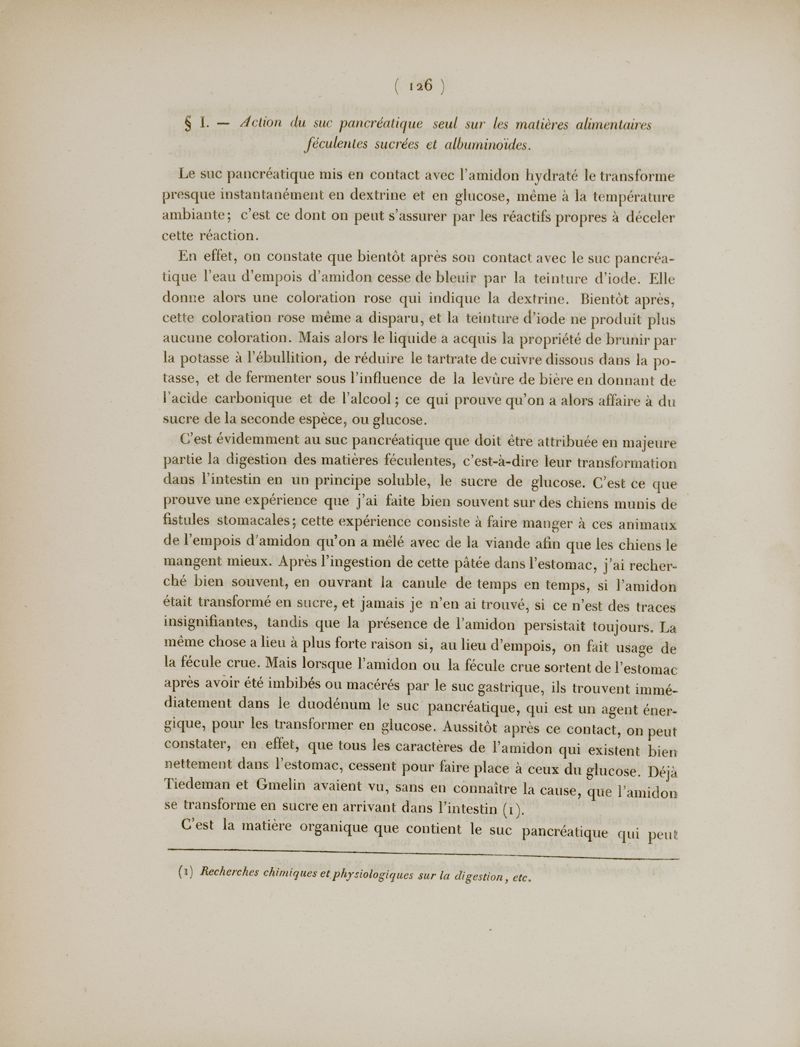 ( 126 )

§ I. — Action du suc pancréatique seul sur les matières alimentaires féculentes sucrées et albuminoïdes.

Le suc pancréatique mis en contact avec l'amidon hydraté le transforme presque instantanément en dextrine et en glucose, même à la température ambiante; c'est ce dont on peut s'assurer par les réactifs propres à déceler cette réaction.

En effet, on constate que bientôt après son contact avec le suc pancréatique l'eau d'empois d'amidon cesse de bleuir par la teinture d'iode. Elle donne alors une coloration rose qui indique la dextrine. Bientôt après, cette coloration rose même a disparu, et la teinture d'iode ne produit plus aucune coloration. Mais alors le liquide a acquis la propriété de brunir par la potasse à l'ébullition, de réduire le tartrate de cuivre dissous dans la potasse, et de fermenter sous l'influence de la levûre de bière en donnant de l'acide carbonique et de l'alcool; ce qui prouve qu'on a alors affaire à du sucre de la seconde espèce, ou glucose.

C'est évidemment au suc pancréatique que doit être attribuée en majeure partie la digestion des matières féculentes, c'est-à-dire leur transformation dans l'intestin en un principe soluble, le sucre de glucose. C'est ce que prouve une expérience que j'ai faite bien souvent sur des chiens munis de fistules stomacales; cette expérience consiste à faire manger à ces animaux de l'empois d'amidon qu'on a mêlé avec de la viande afin que les chiens le mangent mieux. Après l'ingestion de cette pâtée dans l'estomac, j'ai recherché bien souvent, en ouvrant la canule de temps en temps, si l'amidon était transformé en sucre, et jamais je n'en ai trouvé, si ce n'est des traces insignifiantes, tandis que la présence de l'amidon persistait toujours. La même chose a lieu à plus forte raison si, au lieu d'empois, on fait usage de la fécule crue. Mais lorsque l'amidon ou la fécule crue sortent de l'estomac après avoir été imbibés ou macérés par le suc gastrique, ils trouvent immédiatement dans le duodénum le suc pancréatique, qui est un agent énergique, pour les transformer en glucose. Aussitôt après ce contact, on peut constater, en effet, que tous les caractères de l'amidon qui existent bien nettement dans l'estomac, cessent pour faire place à ceux du glucose. Déjà Tiedeman et Gmelin avaient vu, sans en connaître la cause, que l'amidon se transforme en sucre en arrivant dans l'intestin (1).

C'est la matière organique que contient le suc pancréatique qui peut

(1) Recherches chimiques et physiologiques sur la digestion, etc.